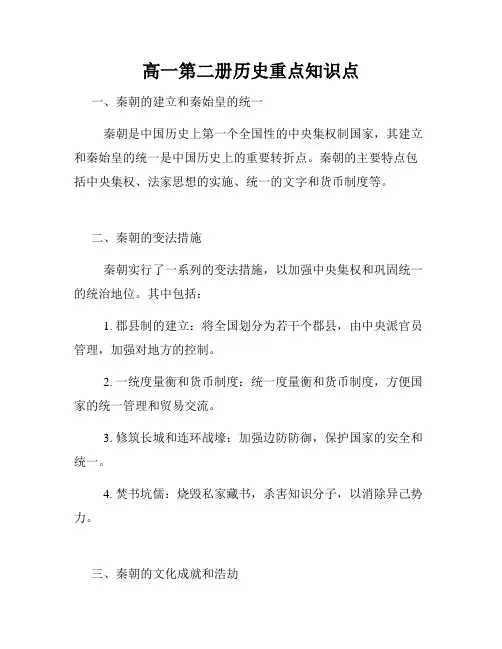 高一第二册历史重点知识点

一、秦朝的建立和秦始皇的统一

秦朝是中国历史上第一个全国性的中央集权制国家，其建立和秦始皇的统一是中国历史上的重要转折点。秦朝的主要特点包括中央集权、法家思想的实施、统一的文字和货币制度等。

二、秦朝的变法措施

秦朝实行了一系列的变法措施，以加强中央集权和巩固统一的统治地位。其中包括：

1. 郡县制的建立：将全国划分为若干个郡县，由中央派官员管理，加强对地方的控制。

2. 一统度量衡和货币制度：统一度量衡和货币制度，方便国家的统一管理和贸易交流。

3. 修筑长城和连环战壕：加强边防防御，保护国家的安全和统一。

4. 焚书坑儒：烧毁私家藏书，杀害知识分子，以消除异己势力。

三、秦朝的文化成就和浩劫